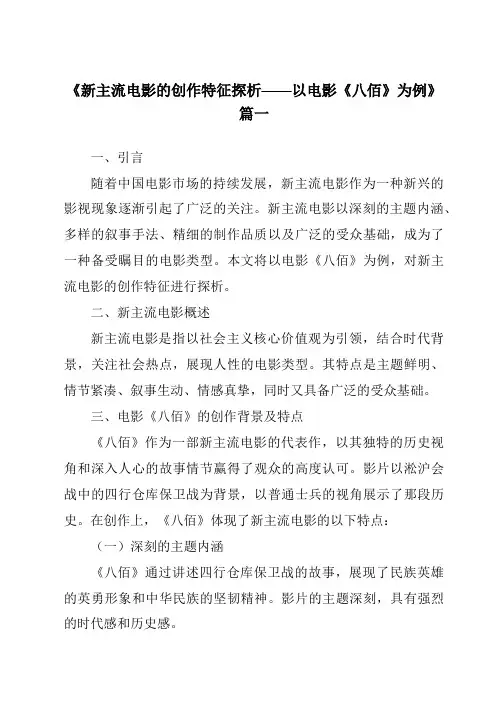 《新主流电影的创作特征探析——以电影《八佰》为例》篇一

一、引言

随着中国电影市场的持续发展，新主流电影作为一种新兴的影视现象逐渐引起了广泛的关注。新主流电影以深刻的主题内涵、多样的叙事手法、精细的制作品质以及广泛的受众基础，成为了一种备受瞩目的电影类型。本文将以电影《八佰》为例，对新主流电影的创作特征进行探析。

二、新主流电影概述

新主流电影是指以社会主义核心价值观为引领，结合时代背景，关注社会热点，展现人性的电影类型。其特点是主题鲜明、情节紧凑、叙事生动、情感真挚，同时又具备广泛的受众基础。

三、电影《八佰》的创作背景及特点

《八佰》作为一部新主流电影的代表作，以其独特的历史视角和深入人心的故事情节赢得了观众的高度认可。影片以淞沪会战中的四行仓库保卫战为背景，以普通士兵的视角展示了那段历史。在创作上，《八佰》体现了新主流电影的以下特点：

（一）深刻的主题内涵

《八佰》通过讲述四行仓库保卫战的故事，展现了民族英雄的英勇形象和中华民族的坚韧精神。影片的主题深刻，具有强烈的时代感和历史感。